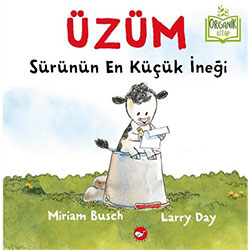 ÜZÜM

ORGANİK KİTAP

Sürünün En Küçük İneği

Miriam Busch

Larry Day